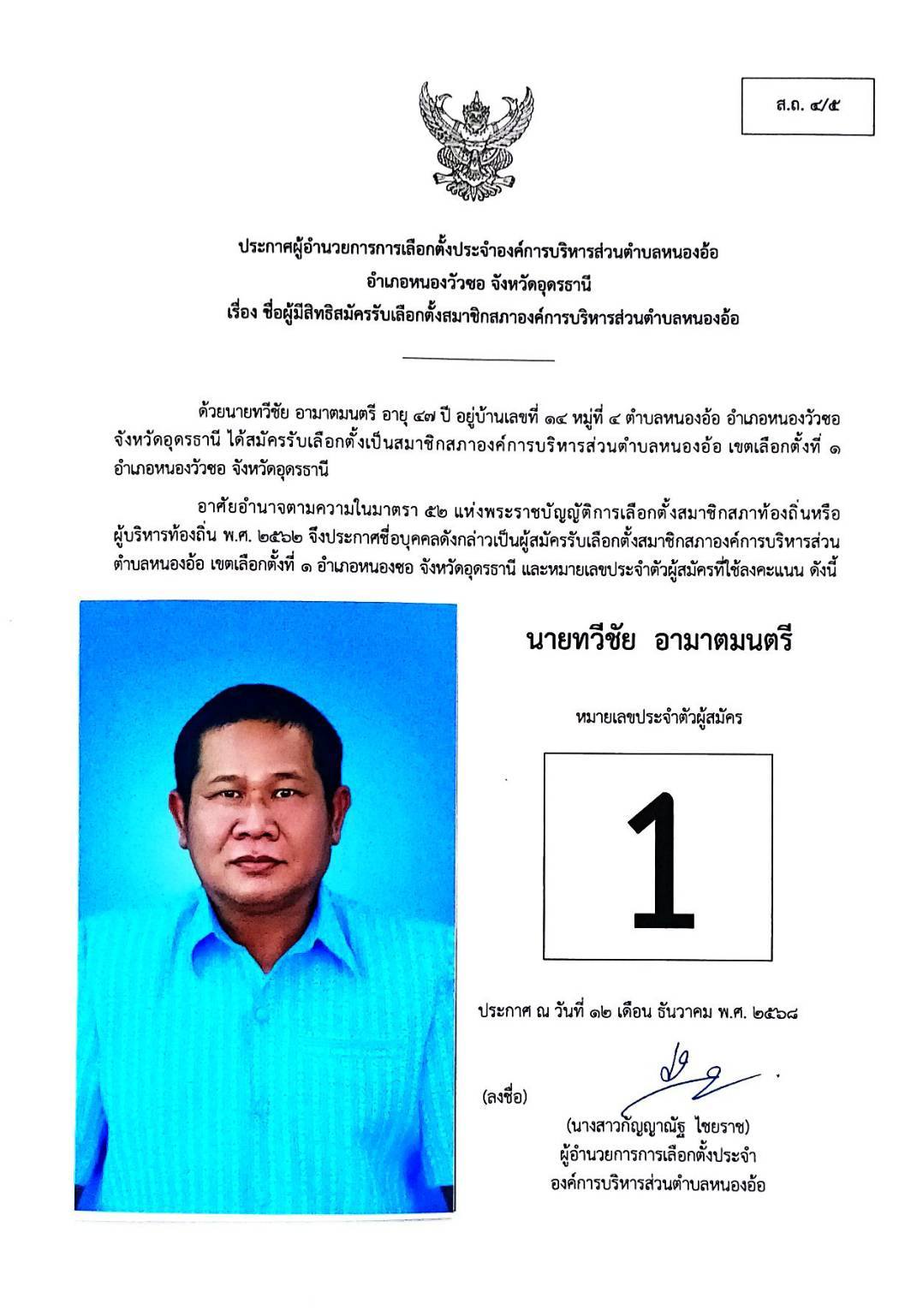 ส.ถ. ๔/๕

ประกาศผู้อำนวยการการเลือกตั้งประจำองค์การบริหารส่วนตำบลหนองอ้อ
อำเภอหนองวัวซอ จังหวัดอุดรธานี
เรื่อง ชื่อผู้มีสิทธิสมัครรับเลือกตั้งสมาชิกสภาองค์การบริหารส่วนตำบลหนองอ้อ

ด้วยนายทวีชัย อามาตมนตรี อายุ ๔๗ ปี อยู่บ้านเลขที่ ๑๔ หมู่ที่ ๔ ตำบลหนองอ้อ อำเภอหนองวัวซอ จังหวัดอุดรธานี ได้สมัครรับเลือกตั้งเป็นสมาชิกสภาองค์การบริหารส่วนตำบลหนองอ้อ เขตเลือกตั้งที่ ๑ อำเภอหนองวัวซอ จังหวัดอุดรธานี

อาศัยอำนาจตามความในมาตรา ๕๒ แห่งพระราชบัญญัติการเลือกตั้งสมาชิกสภาท้องถิ่นหรือผู้บริหารท้องถิ่น พ.ศ. ๒๕๖๒ จึงประกาศชื่อบุคคลดังกล่าวเป็นผู้สมัครรับเลือกตั้งสมาชิกสภาองค์การบริหารส่วนตำบลหนองอ้อ เขตเลือกตั้งที่ ๑ อำเภอหนองซอ จังหวัดอุดรธานี และหมายเลขประจำตัวผู้สมัครที่ใช้ลงคะแนน ดังนี้

นายทวีชัย อามาตมนตรี

หมายเลขประจำตัวผู้สมัคร

1

ประกาศ ณ วันที่ ๑๒ เดือน ธันวาคม พ.ศ. ๒๕๖๘

(ลงชื่อ)

(นางสาวกัญญาณัฐ ไชยราช)
ผู้อำนวยการการเลือกตั้งประจำ
องค์การบริหารส่วนตำบลหนองอ้อ